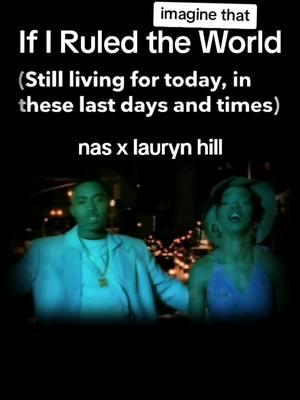 imagine that
If I Ruled the World
(Still living for today, in these last days and times)

nas x lauryn hill